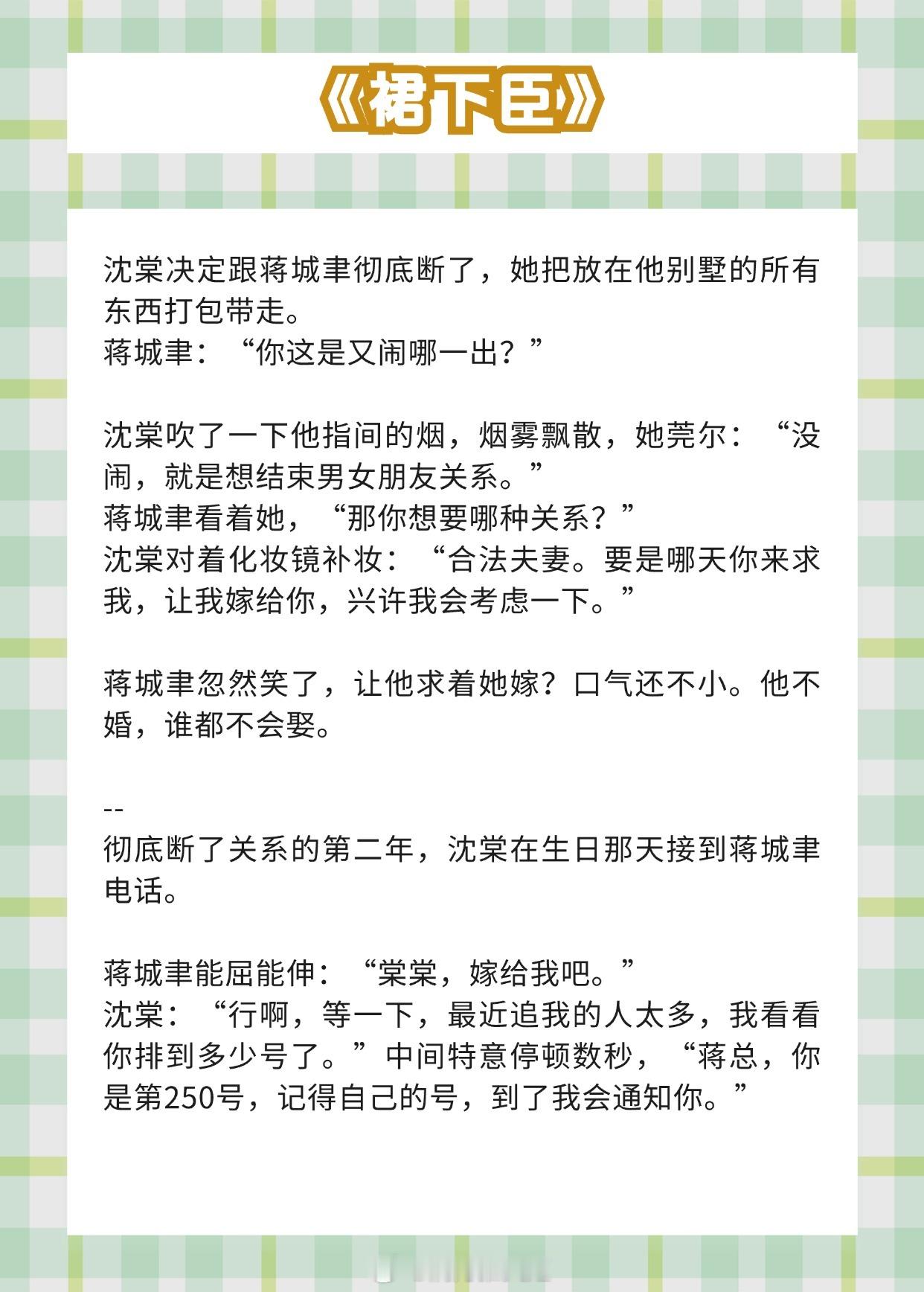 《裙下臣》

沈棠决定跟蒋城聿彻底断了，她把放在他别墅的所有东西打包带走。
蒋城聿：“你这是又闹哪一出？”

沈棠吹了一下他指间的烟，烟雾飘散，她莞尔：“没闹，就是想结束男女朋友关系。”
蒋城聿看着她，“那你想要哪种关系？”
沈棠对着化妆镜补妆：“合法夫妻。要是哪天你来求我，让我嫁给你，兴许我会考虑一下。”

蒋城聿忽然笑了，让他求着她嫁？口气还不小。他不婚，谁都不会娶。

--
彻底断了关系的第二年，沈棠在生日那天接到蒋城聿电话。

蒋城聿能屈能伸：“棠棠，嫁给我吧。”
沈棠：“行啊，等一下，最近追我的人太多，我看看你排到多少号了。”中间特意停顿数秒，“蒋总，你是第250号，记得自己的号，到了我会通知你。”